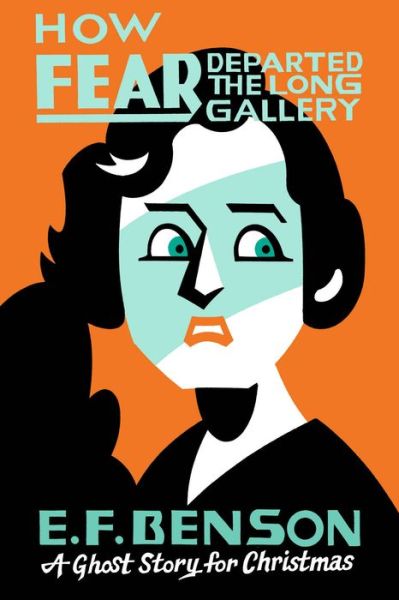 HOW FEAR DEPARTED THE LONG GALLERY

E.F. BENSON
A Ghost Story for Christmas